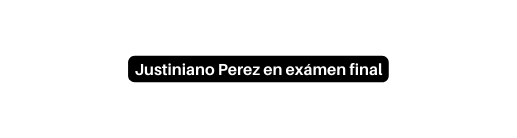 Justiniano Perez en exámen final